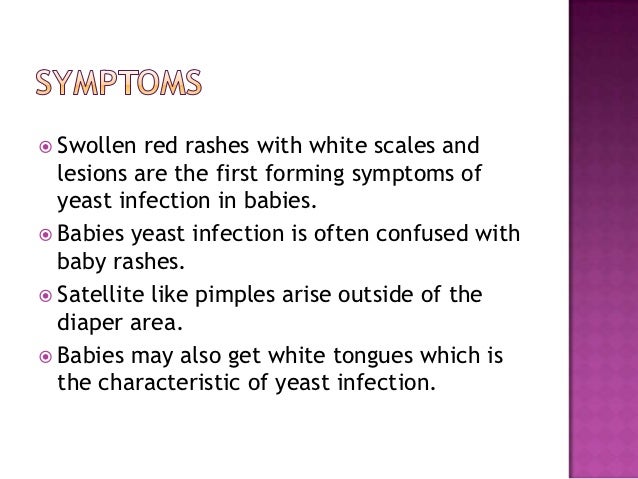 SYMPTOMS

Swollen red rashes with white scales and lesions are the first forming symptoms of yeast infection in babies.

Babies yeast infection is often confused with baby rashes.

Satellite like pimples arise outside of the diaper area.

Babies may also get white tongues which is the characteristic of yeast infection.